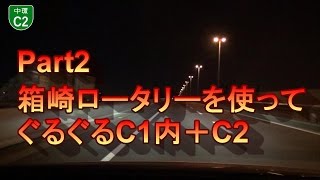 中環
C2

Part2
箱崎ロータリーを使って
ぐるぐるC1内＋C2